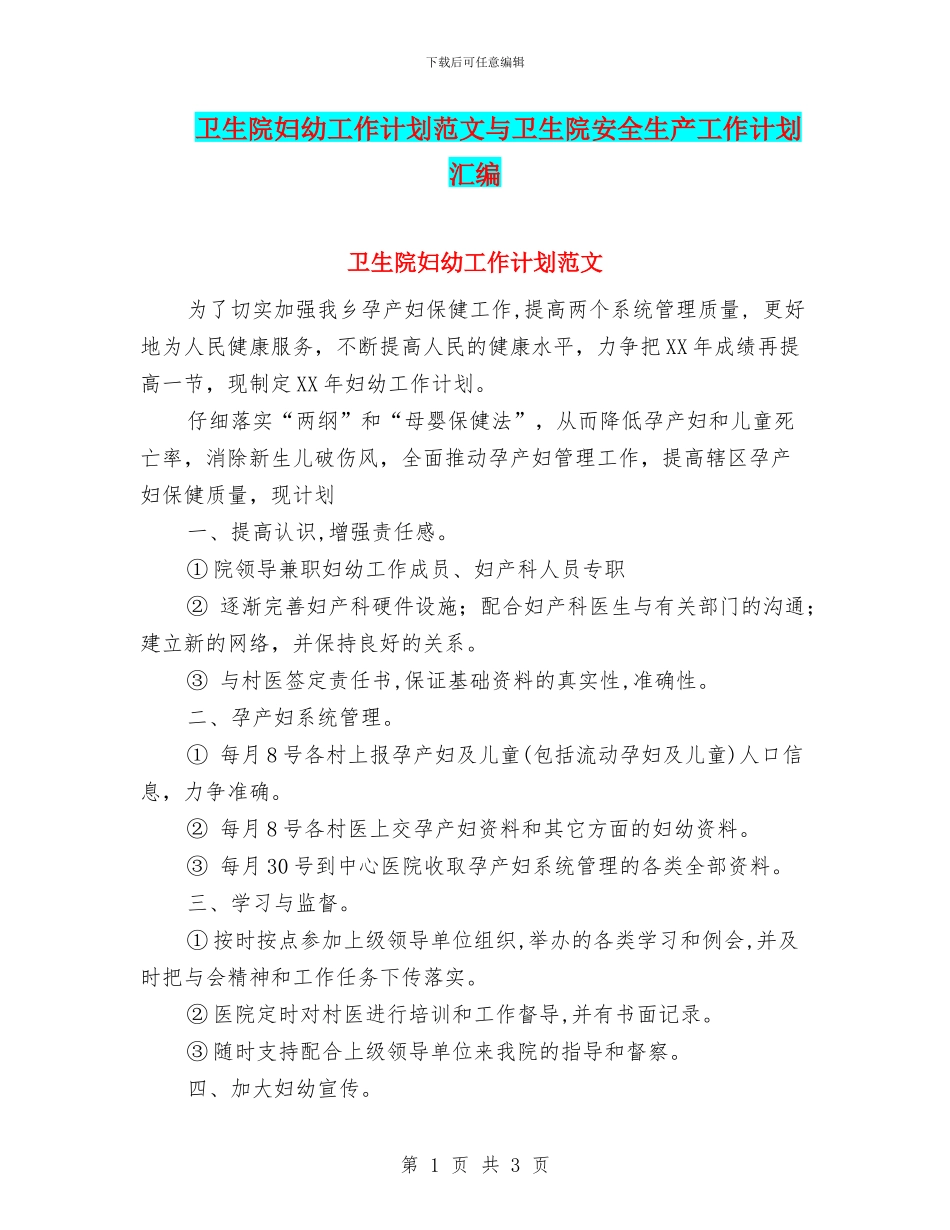 下载后可任意编辑

卫生院妇幼工作计划范文与卫生院安全生产工作计划汇编

卫生院妇幼工作计划范文

为了切实加强我乡孕产妇保健工作,提高两个系统管理质量，更好地为人民健康服务，不断提高人民的健康水平，力争把XX年成绩再提高一节，现制定XX年妇幼工作计划。

仔细落实“两纲”和“母婴保健法”，从而降低孕产妇和儿童死亡率，消除新生儿破伤风，全面推动孕产妇管理工作，提高辖区孕产妇保健质量，现计划

一、提高认识,增强责任感。

①院领导兼职妇幼工作成员、妇产科人员专职

② 逐渐完善妇产科硬件设施；配合妇产科医生与有关部门的沟通；建立新的网络，并保持良好的关系。

③ 与村医签定责任书,保证基础资料的真实性,准确性。

二、孕产妇系统管理。

① 每月8号各村上报孕产妇及儿童(包括流动孕妇及儿童)人口信息，力争准确。

② 每月8号各村医上交孕产妇资料和其它方面的妇幼资料。

③ 每月30号到中心医院收取孕产妇系统管理的各类全部资料。

三、学习与监督。

①按时按点参加上级领导单位组织,举办的各类学习和例会,并及时把与会精神和工作任务下传落实。

②医院定时对村医进行培训和工作督导,并有书面记录。

③随时支持配合上级领导单位来我院的指导和督察。

四、加大妇幼宣传。

第 1 页 共 3 页